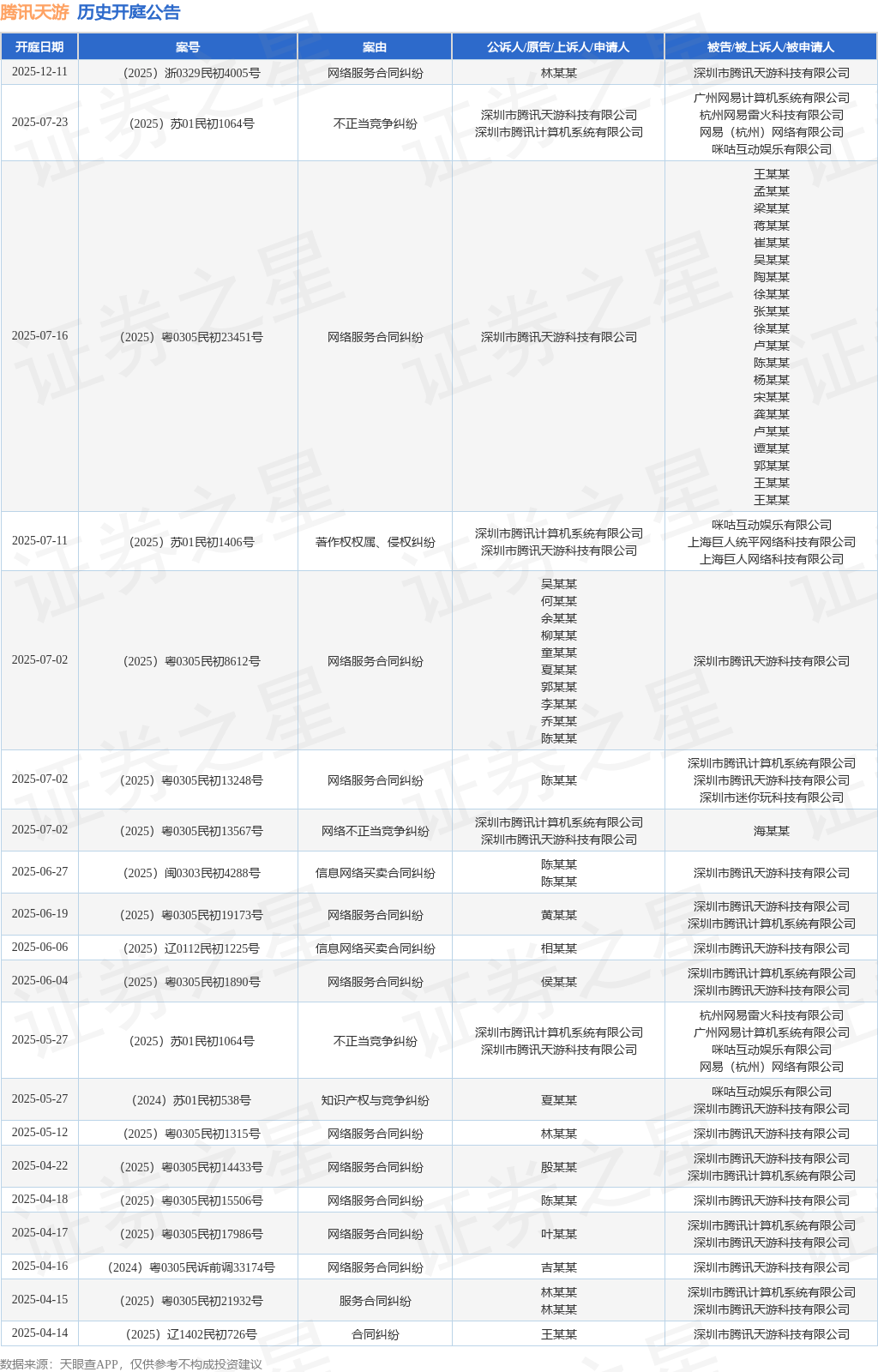 腾讯天游 历史开庭公告

| 开庭日期 | 案号 | 案由 | 公诉人/原告/上诉人/申请人 | 被告/被上诉人/被申请人 |
|---|---|---|---|---|
| 2025-12-11 | （2025）浙0329民初4005号 | 网络服务合同纠纷 | 林某某 | 深圳市腾讯天游科技有限公司 |
| 2025-07-23 | （2025）苏01民初1064号 | 不正当竞争纠纷 | 深圳市腾讯天游科技有限公司 深圳市腾讯计算机系统有限公司 | 广州网易计算机系统有限公司 杭州网易雷火科技有限公司 网易（杭州）网络有限公司 咪咕互动娱乐有限公司 |
| 2025-07-16 | （2025）粤0305民初23451号 | 网络服务合同纠纷 | 深圳市腾讯天游科技有限公司 | 王某某 孟某某 梁某某 蒋某某 崔某某 吴某某 陶某某 徐某某 张某某 徐某某 卢某某 陈某某 杨某某 宋某某 龚某某 卢某某 谭某某 郭某某 王某某 王某某 |
| 2025-07-11 | （2025）苏01民初1406号 | 著作权权属、侵权纠纷 | 深圳市腾讯计算机系统有限公司 深圳市腾讯天游科技有限公司 | 咪咕互动娱乐有限公司 上海巨人统平网络科技有限公司 上海巨人网络科技有限公司 |
| 2025-07-02 | （2025）粤0305民初8612号 | 网络服务合同纠纷 | 吴某某 何某某 余某某 柳某某 童某某 夏某某 郭某某 李某某 乔某某 陈某某 | 深圳市腾讯天游科技有限公司 |
| 2025-07-02 | （2025）粤0305民初13248号 | 网络服务合同纠纷 | 陈某某 | 深圳市腾讯计算机系统有限公司 深圳市腾讯天游科技有限公司 深圳市迷你玩科技有限公司 |
| 2025-07-02 | （2025）粤0305民初13567号 | 网络不正当竞争纠纷 | 深圳市腾讯计算机系统有限公司 深圳市腾讯天游科技有限公司 | 海某某 |
| 2025-06-27 | （2025）闽0303民初4288号 | 信息网络买卖合同纠纷 | 陈某某 陈某某 | 深圳市腾讯天游科技有限公司 |
| 2025-06-19 | （2025）粤0305民初19173号 | 网络服务合同纠纷 | 黄某某 | 深圳市腾讯天游科技有限公司 深圳市腾讯计算机系统有限公司 |
| 2025-06-06 | （2025）辽0112民初1225号 | 信息网络买卖合同纠纷 | 相某某 | 深圳市腾讯天游科技有限公司 |
| 2025-06-04 | （2025）粤0305民初1890号 | 网络服务合同纠纷 | 侯某某 | 深圳市腾讯计算机系统有限公司 深圳市腾讯天游科技有限公司 |
| 2025-05-27 | （2025）苏01民初1064号 | 不正当竞争纠纷 | 深圳市腾讯计算机系统有限公司 深圳市腾讯天游科技有限公司 | 杭州网易雷火科技有限公司 广州网易计算机系统有限公司 咪咕互动娱乐有限公司 网易（杭州）网络有限公司 |
| 2025-05-27 | （2024）苏01民初538号 | 知识产权与竞争纠纷 | 夏某某 | 咪咕互动娱乐有限公司 深圳市腾讯天游科技有限公司 |
| 2025-05-12 | （2025）粤0305民初1315号 | 网络服务合同纠纷 | 林某某 | 深圳市腾讯天游科技有限公司 |
| 2025-04-22 | （2025）粤0305民初14433号 | 网络服务合同纠纷 | 殷某某 | 深圳市腾讯天游科技有限公司 深圳市腾讯计算机系统有限公司 |
| 2025-04-18 | （2025）粤0305民初15506号 | 网络服务合同纠纷 | 陈某某 | 深圳市腾讯天游科技有限公司 |
| 2025-04-17 | （2025）粤0305民初17986号 | 网络服务合同纠纷 | 叶某某 | 深圳市腾讯计算机系统有限公司 深圳市腾讯天游科技有限公司 |
| 2025-04-16 | （2024）粤0305民诉前调33174号 | 网络服务合同纠纷 | 吉某某 | 深圳市腾讯天游科技有限公司 |
| 2025-04-15 | （2025）粤0305民初21932号 | 服务合同纠纷 | 林某某 林某某 | 深圳市腾讯计算机系统有限公司 深圳市腾讯天游科技有限公司 |
| 2025-04-14 | （2025）辽1402民初726号 | 合同纠纷 | 王某某 | 深圳市腾讯天游科技有限公司 |

数据来源：天眼查APP，仅供参考不构成投资建议